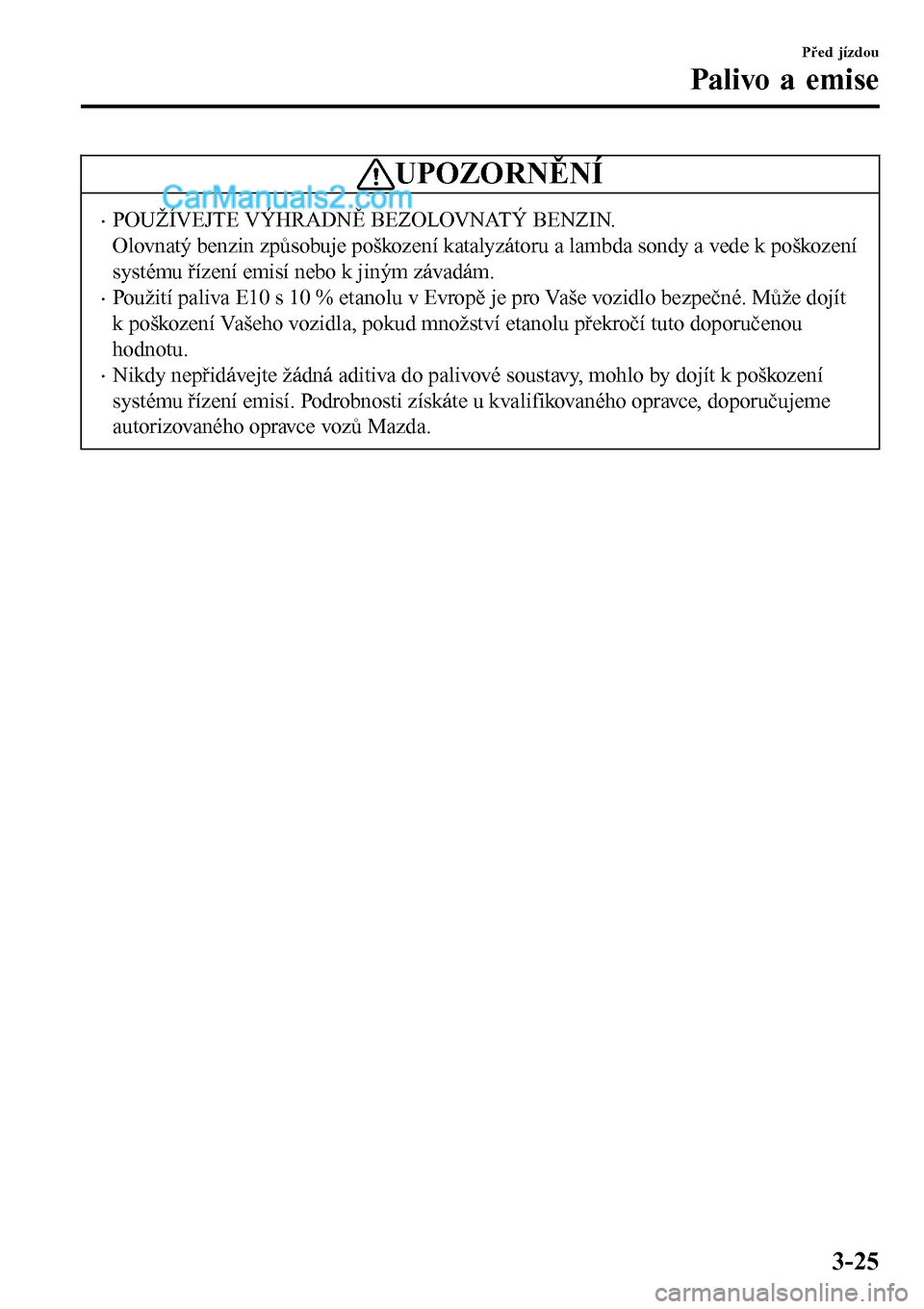 Před jízdou

Palivo a emise

UPOZORNĚNÍ

CarManuals2.com

· POUŽÍVEJTE VÝHRADNĚ BEZOLOVNATÝ BENZIN.
Olovnatý benzin způsobuje poškození katalyzátoru a lambda sondy a vede k poškození systému řízení emisí nebo k jiným závadám.

· Použití paliva E10 s 10 % etanolu v Evropě je pro Vaše vozidlo bezpečné. Může dojít k poškození Vašeho vozidla, pokud množství etanolu překročí tuto doporučenou hodnotu.

· Nikdy nepřidávejte žádná aditiva do palivové soustavy, mohlo by dojít k poškození systému řízení emisí. Podrobnosti získáte u kvalifikovaného opravce, doporučujeme autorizovaného opravce vozů Mazda.

3-25

carmanualsonline.info